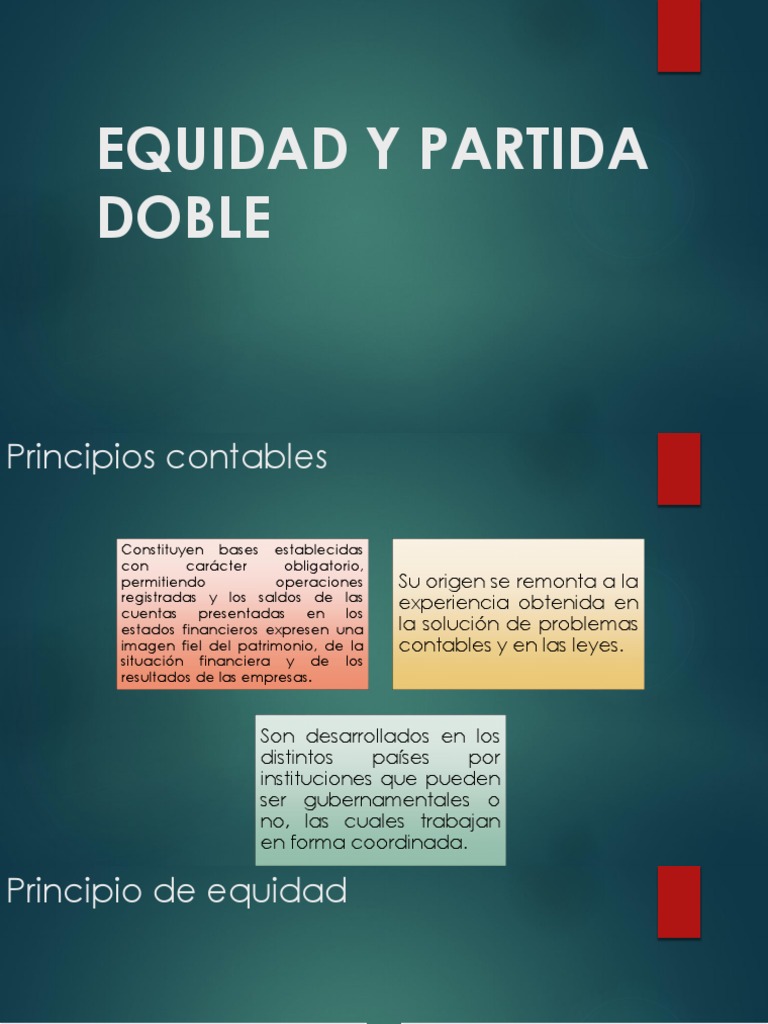 EQUIDAD Y PARTIDA DOBLE

Principios contables

Constituyen bases establecidas con carácter obligatorio, permitiendo operaciones registradas y los saldos de las cuentas presentadas en los estados financieros expresen una imagen fiel del patrimonio, de la situación financiera y de los resultados de las empresas.

Su origen se remonta a la experiencia obtenida en la solución de problemas contables y en las leyes.

Son desarrollados en los distintos países por instituciones que pueden ser gubernamentales o no, las cuales trabajan en forma coordinada.

Principio de equidad